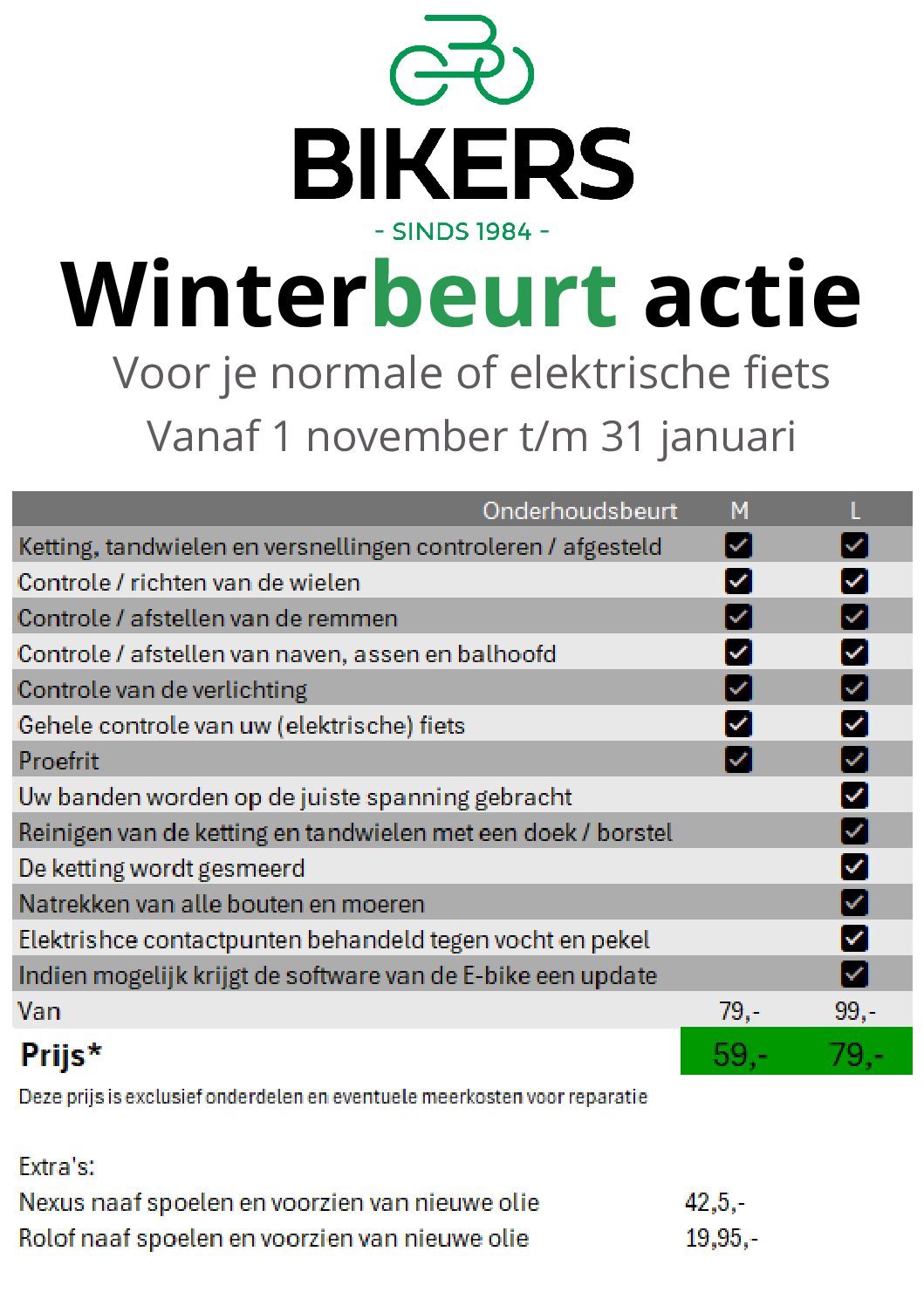 BIKERS
- SINDS 1984 -

Winterbeurt actie
Voor je normale of elektrische fiets
Vanaf 1 november t/m 31 januari

| Onderhoudsbeurt | M | L |
|---|---|---|
| Ketting, tandwielen en versnellingen controleren / afgesteld | ☑ | ☑ |
| Controle / richten van de wielen | ☑ | ☑ |
| Controle / afstellen van de remmen | ☑ | ☑ |
| Controle / afstellen van naven, assen en balhoofd | ☑ | ☑ |
| Controle van de verlichting | ☑ | ☑ |
| Gehele controle van uw (elektrische) fiets | ☑ | ☑ |
| Proefrit | ☑ | ☑ |
| Uw banden worden op de juiste spanning gebracht | | ☑ |
| Reinigen van de ketting en tandwielen met een doek / borstel | | ☑ |
| De ketting wordt gesmeerd | | ☑ |
| Natrekken van alle bouten en moeren | | ☑ |
| Elektrishce contactpunten behandeld tegen vocht en pekel | | ☑ |
| Indien mogelijk krijgt de software van de E-bike een update | | ☑ |
| Van | 79,- | 99,- |
| Prijs* | 59,- | 79,- |

Deze prijs is exclusief onderdelen en eventuele meerkosten voor reparatie

Extra's:
Nexus naaf spoelen en voorzien van nieuwe olie 42,5,-
Rolof naaf spoelen en voorzien van nieuwe olie 19,95,-